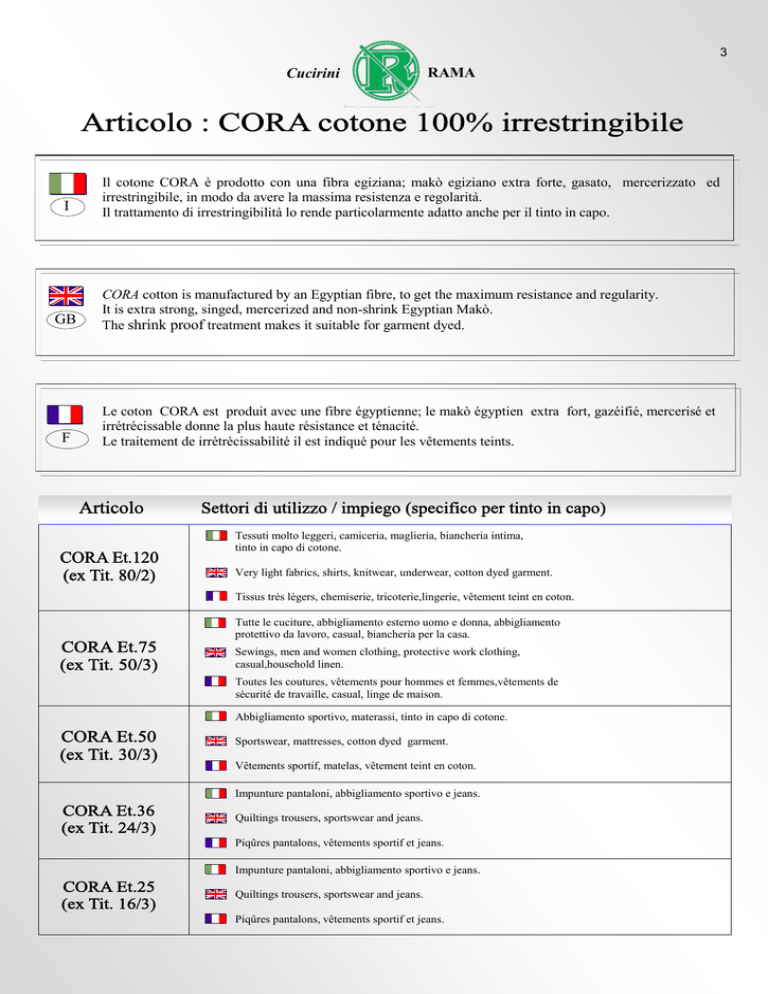 3

Cucirini R RAMA

Articolo : CORA cotone 100% irrestringibile

I

Il cotone CORA è prodotto con una fibra egiziana; makò egiziano extra forte, gasato, mercerizzato ed irrestringibile, in modo da avere la massima resistenza e regolarità.
Il trattamento di irrestringibilità lo rende particolarmente adatto anche per il tinto in capo.

GB

CORA cotton is manufactured by an Egyptian fibre, to get the maximum resistance and regularity.
It is extra strong, singed, mercerized and non-shrink Egyptian Makò.
The shrink proof treatment makes it suitable for garment dyed.

F

Le coton CORA est produit avec une fibre égyptienne; le makò égyptien extra fort, gazéifié, mercerisé et irrétrécissable donne la plus haute résistance et ténacité.
Le traitement de irrétrécissabilité il est indiqué pour les vêtements teints.

| Articolo | Settori di utilizzo / impiego (specifico per tinto in capo) |
|---|---|
| CORA Et.120 (ex Tit. 80/2) | Tessuti molto leggeri, camiceria, maglieria, biancheria intima, tinto in capo di cotone. Very light fabrics, shirts, knitwear, underwear, cotton dyed garment. Tissus très légers, chemiserie, tricoterie,lingerie, vêtement teint en coton. |
| CORA Et.75 (ex Tit. 50/3) | Tutte le cuciture, abbigliamento esterno uomo e donna, abbigliamento protettivo da lavoro, casual, biancheria per la casa. Sewings, men and women clothing, protective work clothing, casual,household linen. Toutes les coutures, vêtements pour hommes et femmes,vêtements de sécurité de travaille, casual, linge de maison. |
| CORA Et.50 (ex Tit. 30/3) | Abbigliamento sportivo, materassi, tinto in capo di cotone. Sportswear, mattresses, cotton dyed garment. Vêtements sportif, matelas, vêtement teint en coton. |
| CORA Et.36 (ex Tit. 24/3) | Impunture pantaloni, abbigliamento sportivo e jeans. Quiltings trousers, sportswear and jeans. Piqûres pantalons, vêtements sportif et jeans. |
| CORA Et.25 (ex Tit. 16/3) | Impunture pantaloni, abbigliamento sportivo e jeans. Quiltings trousers, sportswear and jeans. Piqûres pantalons, vêtements sportif et jeans. |